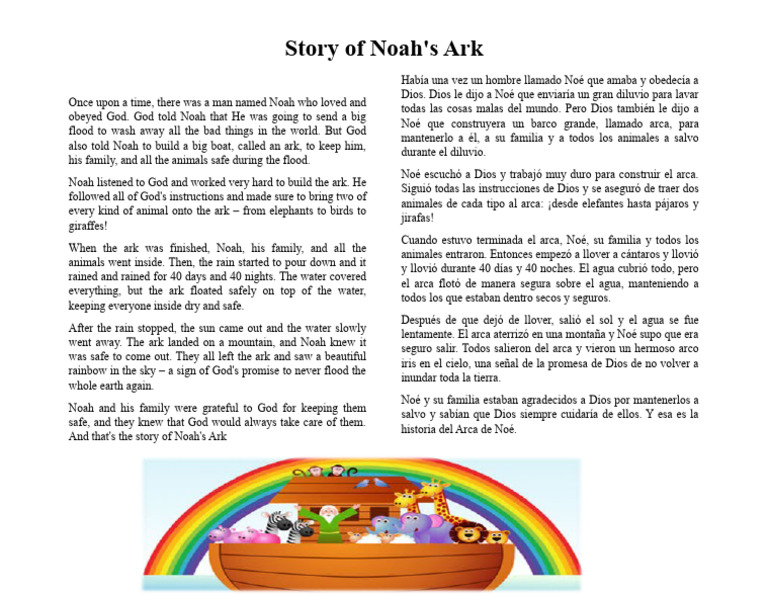 Story of Noah's Ark

Once upon a time, there was a man named Noah who loved and obeyed God. God told Noah that He was going to send a big flood to wash away all the bad things in the world. But God also told Noah to build a big boat, called an ark, to keep him, his family, and all the animals safe during the flood.

Noah listened to God and worked very hard to build the ark. He followed all of God's instructions and made sure to bring two of every kind of animal onto the ark – from elephants to birds to giraffes!

When the ark was finished, Noah, his family, and all the animals went inside. Then, the rain started to pour down and it rained and rained for 40 days and 40 nights. The water covered everything, but the ark floated safely on top of the water, keeping everyone inside dry and safe.

After the rain stopped, the sun came out and the water slowly went away. The ark landed on a mountain, and Noah knew it was safe to come out. They all left the ark and saw a beautiful rainbow in the sky – a sign of God's promise to never flood the whole earth again.

Noah and his family were grateful to God for keeping them safe, and they knew that God would always take care of them. And that's the story of Noah's Ark

Había una vez un hombre llamado Noé que amaba y obedecía a Dios. Dios le dijo a Noé que enviaría un gran diluvio para lavar todas las cosas malas del mundo. Pero Dios también le dijo a Noé que construyera un barco grande, llamado arca, para mantenerlo a él, a su familia y a todos los animales a salvo durante el diluvio.

Noé escuchó a Dios y trabajó muy duro para construir el arca. Siguió todas las instrucciones de Dios y se aseguró de traer dos animales de cada tipo al arca: ¡desde elefantes hasta pájaros y jirafas!

Cuando estuvo terminada el arca, Noé, su familia y todos los animales entraron. Entonces empezó a llover a cántaros y llovió y llovió durante 40 días y 40 noches. El agua cubrió todo, pero el arca flotó de manera segura sobre el agua, manteniendo a todos los que estaban dentro secos y seguros.

Después de que dejó de llover, salió el sol y el agua se fue lentamente. El arca aterrizó en una montaña y Noé supo que era seguro salir. Todos salieron del arca y vieron un hermoso arco iris en el cielo, una señal de la promesa de Dios de no volver a inundar toda la tierra.

Noé y su familia estaban agradecidos a Dios por mantenerlos a salvo y sabían que Dios siempre cuidaría de ellos. Y esa es la historia del Arca de Noé.